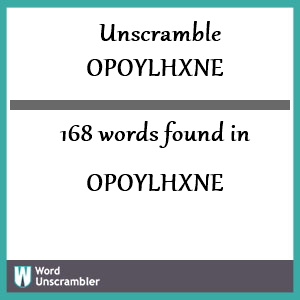 Unscramble
OPOYLHXNE

168 words found in

OPOYLHXNE

W Word Unscrambler